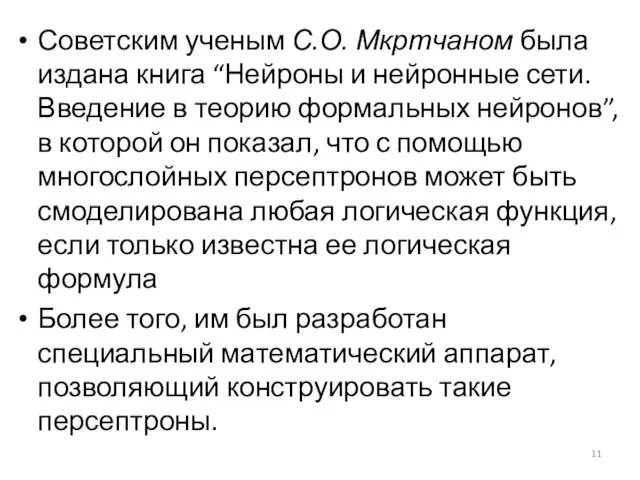 • Советским ученым С.О. Мкртчаном была издана книга “Нейроны и нейронные сети. Введение в теорию формальных нейронов”, в которой он показал, что с помощью многослойных персептронов может быть смоделирована любая логическая функция, если только известна ее логическая формула

• Более того, им был разработан специальный математический аппарат, позволяющий конструировать такие персептроны.

11